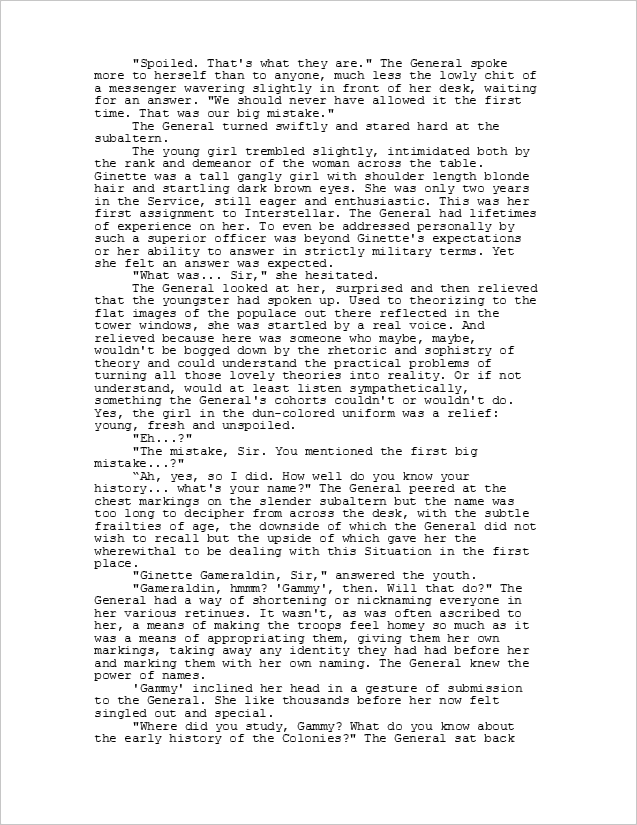 "Spoiled. That's what they are." The General spoke more to herself than to anyone, much less the lowly chit of a messenger wavering slightly in front of her desk, waiting for an answer. "We should never have allowed it the first time. That was our big mistake."

The General turned swiftly and stared hard at the subaltern.

The young girl trembled slightly, intimidated both by the rank and demeanor of the woman across the table. Ginette was a tall gangly girl with shoulder length blonde hair and startling dark brown eyes. She was only two years in the Service, still eager and enthusiastic. This was her first assignment to Interstellar. The General had lifetimes of experience on her. To even be addressed personally by such a superior officer was beyond Ginette's expectations or her ability to answer in strictly military terms. Yet she felt an answer was expected.

"What was... Sir," she hesitated.

The General looked at her, surprised and then relieved that the youngster had spoken up. Used to theorizing to the flat images of the populace out there reflected in the tower windows, she was startled by a real voice. And relieved because here was someone who maybe, maybe, wouldn't be bogged down by the rhetoric and sophistry of theory and could understand the practical problems of turning all those lovely theories into reality. Or if not understand, would at least listen sympathetically, something the General's cohorts couldn't or wouldn't do. Yes, the girl in the dun-colored uniform was a relief: young, fresh and unspoiled.

"Eh...?"

"The mistake, Sir. You mentioned the first big mistake...?"

"Ah, yes, so I did. How well do you know your history... what's your name?" The General peered at the chest markings on the slender subaltern but the name was too long to decipher from across the desk, with the subtle frailties of age, the downside of which the General did not wish to recall but the upside of which gave her the wherewithal to be dealing with this Situation in the first place.

"Ginette Gameraldin, Sir," answered the youth.

"Gameraldin, hmmm? 'Gammy', then. Will that do?" The General had a way of shortening or nicknaming everyone in her various retinues. It wasn't, as was often ascribed to her, a means of making the troops feel homey so much as it was a means of appropriating them, giving them her own markings, taking away any identity they had had before her and marking them with her own naming. The General knew the power of names.

'Gammy' inclined her head in a gesture of submission to the General. She like thousands before her now felt singled out and special.

"Where did you study, Gammy? What do you know about the early history of the Colonies?" The General sat back